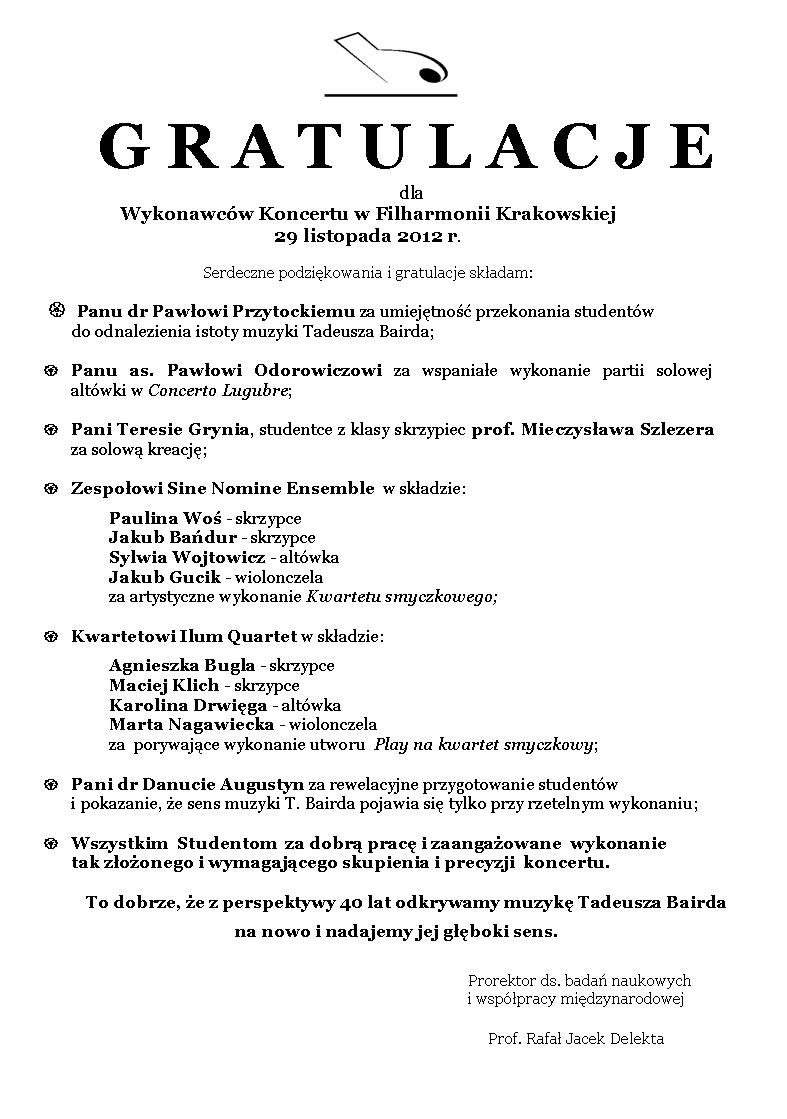 GRATULACJE

dla
Wykonawców Koncertu w Filharmonii Krakowskiej
29 listopada 2012 r.

Serdeczne podziękowania i gratulacje składam:

Panu dr Pawłowi Przytockiemu za umiejętność przekonania studentów do odnalezienia istoty muzyki Tadeusza Bairda;

Panu as. Pawłowi Odorowiczowi za wspaniałe wykonanie partii solowej altówki w Concerto Lugubre;

Pani Teresie Grynia, studentce z klasy skrzypiec prof. Mieczysława Szlezera za solową kreację;

Zespołowi Sine Nomine Ensemble w składzie:

Paulina Woś - skrzypce
Jakub Bańdur - skrzypce
Sylwia Wojtowicz - altówka
Jakub Gucik - wiolonczela
za artystyczne wykonanie Kwartetu smyczkowego;

Kwartetowi Ilum Quartet w składzie:

Agnieszka Bugla - skrzypce
Maciej Klich - skrzypce
Karolina Drwięga - altówka
Marta Nagawiecka - wiolonczela
za porywające wykonanie utworu Play na kwartet smyczkowy;

Pani dr Danucie Augustyn za rewelacyjne przygotowanie studentów i pokazanie, że sens muzyki T. Bairda pojawia się tylko przy rzetelnym wykonaniu;

Wszystkim Studentom za dobrą pracę i zaangażowane wykonanie tak złożonego i wymagającego skupienia i precyzji koncertu.

To dobrze, że z perspektywy 40 lat odkrywamy muzykę Tadeusza Bairda na nowo i nadajemy jej głęboki sens.

Prorektor ds. badań naukowych
i współpracy międzynarodowej

Prof. Rafał Jacek Delekta